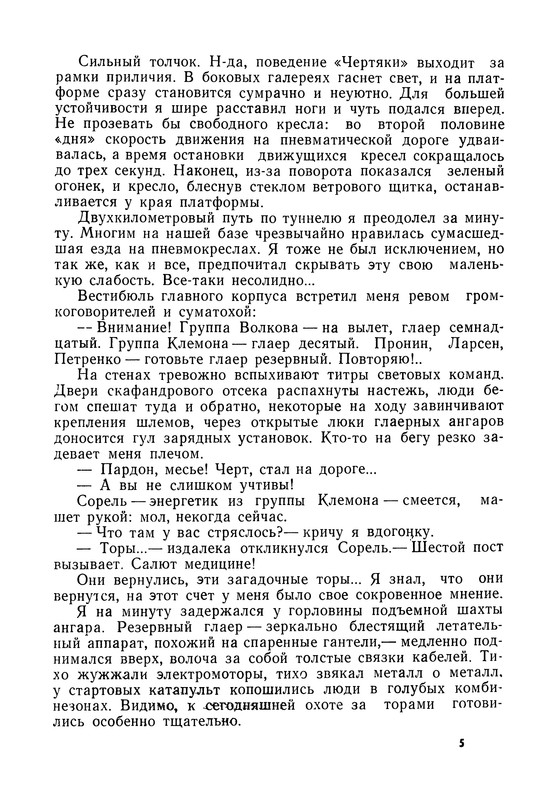 Сильный толчок. Н-да, поведение «Чертяки» выходит за рамки приличия. В боковых галереях гаснет свет, и на платформе сразу становится сумрачно и неуютно. Для большей устойчивости я шире расставил ноги и чуть подался вперед. Не прозевать бы свободного кресла: во второй половине «дня» скорость движения на пневматической дороге удваивалась, а время остановки движущихся кресел сокращалось до трех секунд. Наконец, из-за поворота показался зеленый огонек, и кресло, блеснув стеклом ветрового щитка, останавливается у края платформы.

Двухкилометровый путь по туннелю я преодолел за минуту. Многим на нашей базе чрезвычайно нравилась сумасшедшая езда на пневмокреслах. Я тоже не был исключением, но так же, как и все, предпочитал скрывать эту свою маленькую слабость. Все-таки несолидно...

Вестибюль главного корпуса встретил меня ревом громкоговорителей и суматохой:

-- Внимание! Группа Волкова — на вылет, глаер семнадцатый. Группа Клемона — глаер десятый. Пронин, Ларсен, Петренко — готовьте глаер резервный. Повторяю!..

На стенах тревожно вспыхивают титры световых команд. Двери скафандрового отсека распахнуты настежь, люди бегом спешат туда и обратно, некоторые на ходу завинчивают крепления шлемов, через открытые люки глаерных ангаров доносится гул зарядных установок. Кто-то на бегу резко задевает меня плечом.

— Пардон, месье! Черт, стал на дороге...

— А вы не слишком учтивы!

Сорель — энергетик из группы Клемона — смеется, машет рукой: мол, некогда сейчас.

— Что там у вас стряслось?— кричу я вдогонку.

— Торы...— издалека откликнулся Сорель.— Шестой пост вызывает. Салют медицине!

Они вернулись, эти загадочные торы... Я знал, что они вернутся, на этот счет у меня было свое сокровенное мнение.

Я на минуту задержался у горловины подъемной шахты ангара. Резервный глаер — зеркально блестящий летательный аппарат, похожий на спаренные гантели,— медленно поднимался вверх, волоча за собой толстые связки кабелей. Тихо жужжали электромоторы, тихо звякал металл о металл, у стартовых катапульт копошились люди в голубых комбинезонах. Видимо, к сегодняшней охоте за торами готовились особенно тщательно.

5